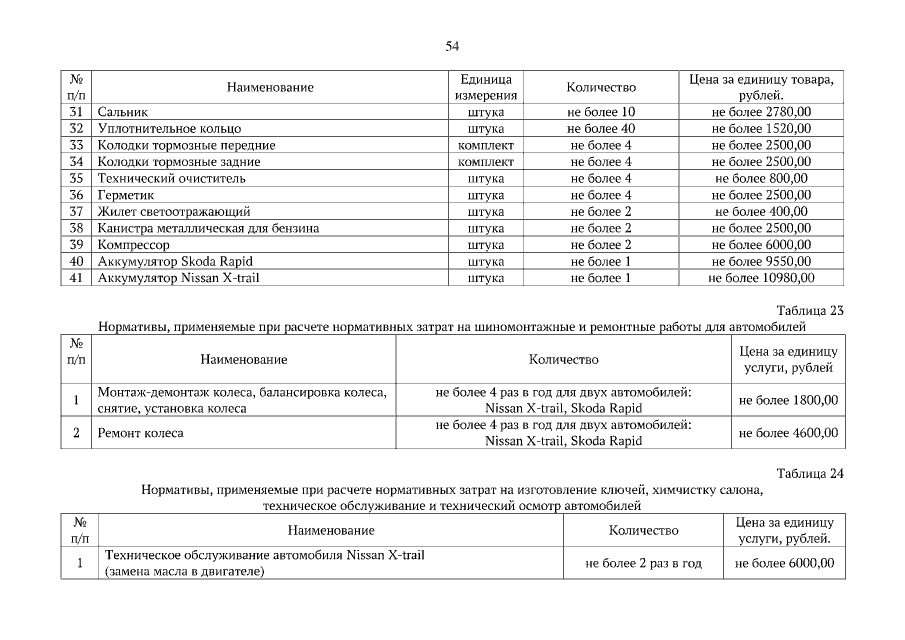 54

| № п/п | Наименование | Единица измерения | Количество | Цена за единицу товара, рублей. |
|---|---|---|---|---|
| 31 | Сальник | штука | не более 10 | не более 2780,00 |
| 32 | Уплотнительное кольцо | штука | не более 40 | не более 1520,00 |
| 33 | Колодки тормозные передние | комплект | не более 4 | не более 2500,00 |
| 34 | Колодки тормозные задние | комплект | не более 4 | не более 2500,00 |
| 35 | Технический очиститель | штука | не более 4 | не более 800,00 |
| 36 | Герметик | штука | не более 4 | не более 2500,00 |
| 37 | Жилет светоотражающий | штука | не более 2 | не более 400,00 |
| 38 | Канистра металлическая для бензина | штука | не более 2 | не более 2500,00 |
| 39 | Компрессор | штука | не более 2 | не более 6000,00 |
| 40 | Аккумулятор Skoda Rapid | штука | не более 1 | не более 9550,00 |
| 41 | Аккумулятор Nissan X-trail | штука | не более 1 | не более 10980,00 |

Таблица 23
Нормативы, применяемые при расчете нормативных затрат на шиномонтажные и ремонтные работы для автомобилей

| № п/п | Наименование | Количество | Цена за единицу услуги, рублей |
|---|---|---|---|
| 1 | Монтаж-демонтаж колеса, балансировка колеса, снятие, установка колеса | не более 4 раз в год для двух автомобилей: Nissan X-trail, Skoda Rapid | не более 1800,00 |
| 2 | Ремонт колеса | не более 4 раз в год для двух автомобилей: Nissan X-trail, Skoda Rapid | не более 4600,00 |

Таблица 24
Нормативы, применяемые при расчете нормативных затрат на изготовление ключей, химчистку салона, техническое обслуживание и технический осмотр автомобилей

| № п/п | Наименование | Количество | Цена за единицу услуги, рублей. |
|---|---|---|---|
| 1 | Техническое обслуживание автомобиля Nissan X-trail (замена масла в двигателе) | не более 2 раз в год | не более 6000,00 |